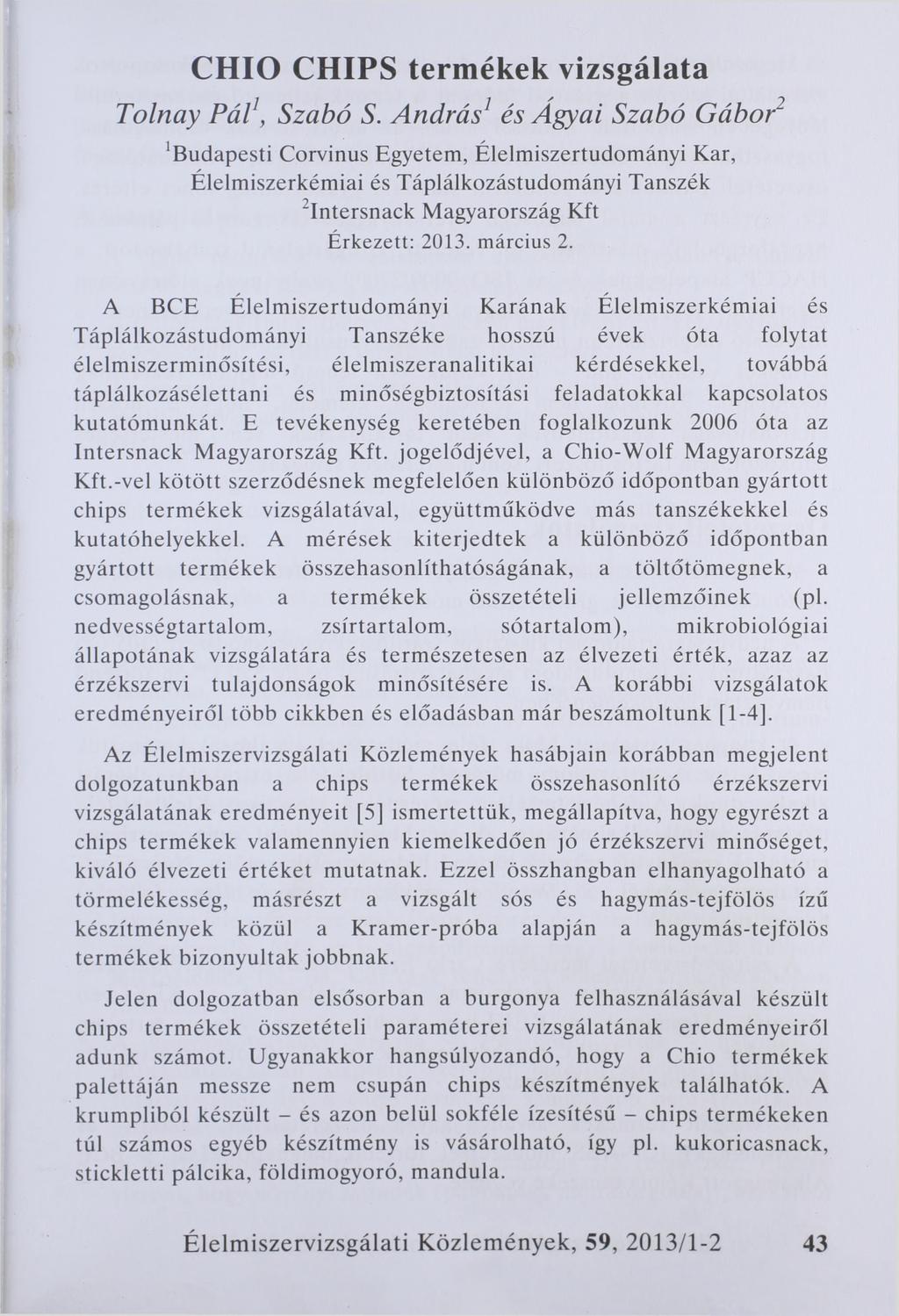 CHIO CHIPS termékek vizsgálata

Tolnay Pál$^1$, Szabó S. András$^1$ és Ágyai Szabó Gábor$^2$

$^1$Budapesti Corvinus Egyetem, Élelmiszertudományi Kar, Élelmiszerkémiai és Táplálkozástudományi Tanszék
$^2$Intersnack Magyarország Kft
Érkezett: 2013. március 2.

A BCE Élelmiszertudományi Karának Élelmiszerkémiai és Táplálkozástudományi Tanszéke hosszú évek óta folytat élelmiszerminősítési, élelmiszeranalitikai kérdésekkel, továbbá táplálkozásélettani és minőségbiztosítási feladatokkal kapcsolatos kutatómunkát. E tevékenység keretében foglalkozunk 2006 óta az Intersnack Magyarország Kft. jogelődjével, a Chio-Wolf Magyarország Kft.-vel kötött szerződésnek megfelelően különböző időpontban gyártott chips termékek vizsgálatával, együttműködve más tanszékekkel és kutatóhelyekkel. A mérések kiterjedtek a különböző időpontban gyártott termékek összehasonlíthatóságának, a töltőtömegnek, a csomagolásnak, a termékek összetételi jellemzőinek (pl. nedvességtartalom, zsírtartalom, sótartalom), mikrobiológiai állapotának vizsgálatára és természetesen az élvezeti érték, azaz az érzékszervi tulajdonságok minősítésére is. A korábbi vizsgálatok eredményeiről több cikkben és előadásban már beszámoltunk [1-4].

Az Élelmiszervizsgálati Közlemények hasábjain korábban megjelent dolgozatunkban a chips termékek összehasonlító érzékszervi vizsgálatának eredményeit [5] ismertettük, megállapítva, hogy egyrészt a chips termékek valamennyien kiemelkedően jó érzékszervi minőséget, kiváló élvezeti értéket mutatnak. Ezzel összhangban elhanyagolható a törmelékesség, másrészt a vizsgált sós és hagymás-tejfölös ízű készítmények közül a Kramer-próba alapján a hagymás-tejfölös termékek bizonyultak jobbnak.

Jelen dolgozatban elsősorban a burgonya felhasználásával készült chips termékek összetételi paraméterei vizsgálatának eredményeiről adunk számot. Ugyanakkor hangsúlyozandó, hogy a Chio termékek palettáján messze nem csupán chips készítmények találhatók. A krumpliból készült – és azon belül sokféle ízesítésű – chips termékeken túl számos egyéb készítmény is vásárolható, így pl. kukoricasnack, stickletti pálcika, földimogyoró, mandula.

Élelmiszervizsgálati Közlemények, 59, 2013/1-2 43